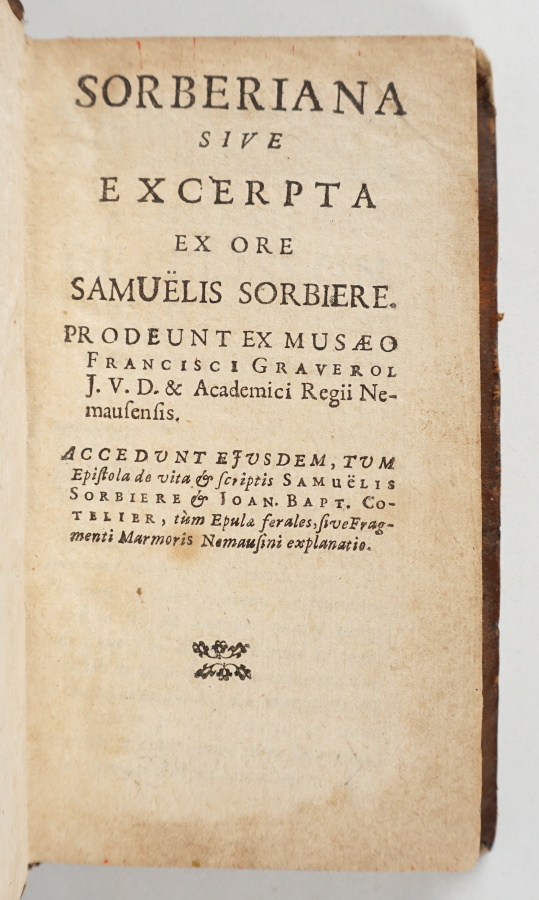 SORBERIANA
SIVE
EXCERPTA
EX ORE
SAMUËLIS SORBIERE.

PRODEUNT EX MUSÆO FRANCISCI GRAVEROL J. V. D. & Academici Regii Nemausensis.

ACCEDUNT EJUSDEM, TUM Epistola de vita & scriptis SAMUËLIS SORBIERE & JOAN. BAPT. COTELIER, tùm Epulæ ferales, sive Fragmenti Marmoris Nemausini explanatio.